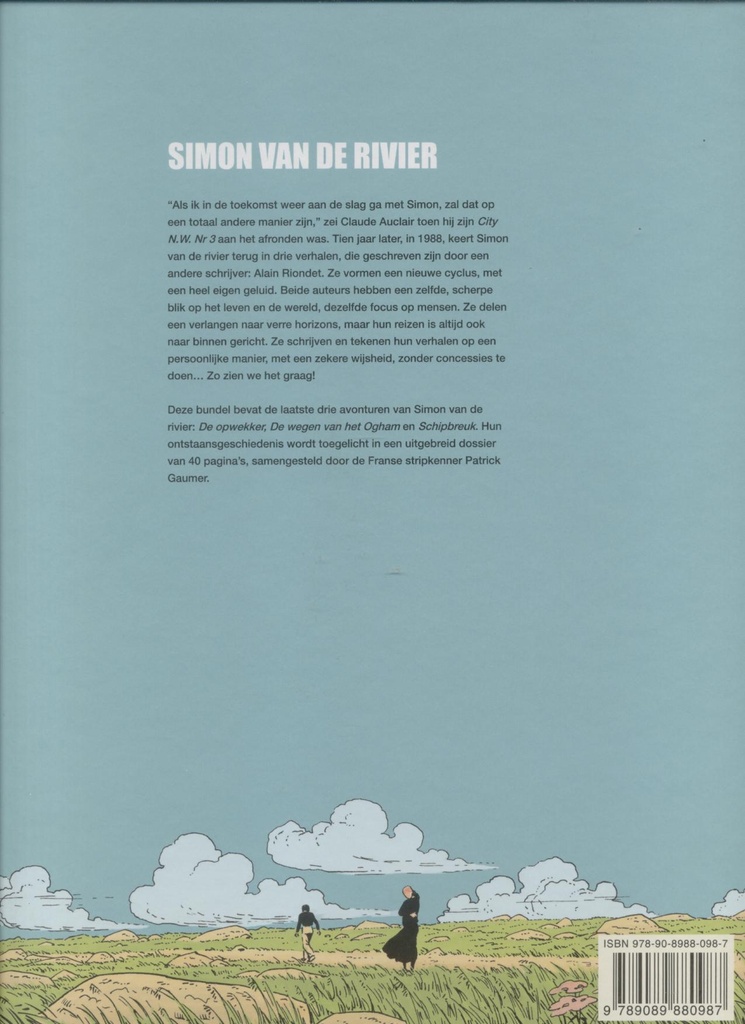 SIMON VAN DE RIVIER

"Als ik in de toekomst weer aan de slag ga met Simon, zal dat op een totaal andere manier zijn," zei Claude Auclair toen hij zijn City N.W. Nr 3 aan het afronden was. Tien jaar later, in 1988, keert Simon van de rivier terug in drie verhalen, die geschreven zijn door een andere schrijver: Alain Riondet. Ze vormen een nieuwe cyclus, met een heel eigen geluid. Beide auteurs hebben een zelfde, scherpe blik op het leven en de wereld, dezelfde focus op mensen. Ze delen een verlangen naar verre horizons, maar hun reizen is altijd ook naar binnen gericht. Ze schrijven en tekenen hun verhalen op een persoonlijke manier, met een zekere wijsheid, zonder concessies te doen... Zo zien we het graag!

Deze bundel bevat de laatste drie avonturen van Simon van de rivier: De opwekker, De wegen van het Ogham en Schipbreuk. Hun ontstaansgeschiedenis wordt toegelicht in een uitgebreid dossier van 40 pagina's, samengesteld door de Franse stripkenner Patrick Gaumer.

ISBN 978-90-8988-098-7

9 789089 880987